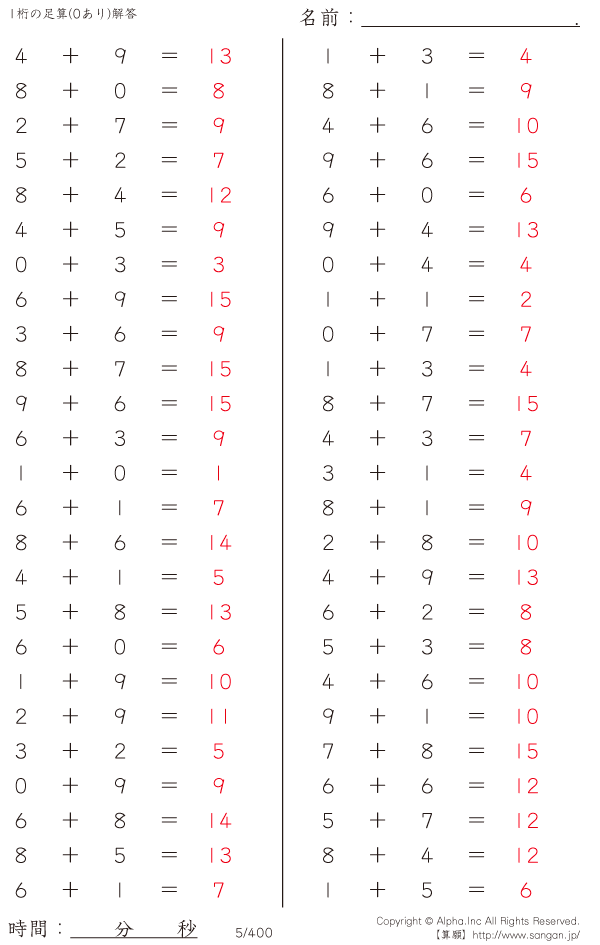 1桁の足算(0あり)解答

名前：____.

$4 + 9 = 13$
$8 + 0 = 8$
$2 + 7 = 9$
$5 + 2 = 7$
$8 + 4 = 12$
$4 + 5 = 9$
$0 + 3 = 3$
$6 + 9 = 15$
$3 + 6 = 9$
$8 + 7 = 15$
$9 + 6 = 15$
$6 + 3 = 9$
$1 + 0 = 1$
$6 + 1 = 7$
$8 + 6 = 14$
$4 + 1 = 5$
$5 + 8 = 13$
$6 + 0 = 6$
$1 + 9 = 10$
$2 + 9 = 11$
$3 + 2 = 5$
$0 + 9 = 9$
$6 + 8 = 14$
$8 + 5 = 13$
$6 + 1 = 7$

$1 + 3 = 4$
$8 + 1 = 9$
$4 + 6 = 10$
$9 + 6 = 15$
$6 + 0 = 6$
$9 + 4 = 13$
$0 + 4 = 4$
$1 + 1 = 2$
$0 + 7 = 7$
$1 + 3 = 4$
$8 + 7 = 15$
$4 + 3 = 7$
$3 + 1 = 4$
$8 + 1 = 9$
$2 + 8 = 10$
$4 + 9 = 13$
$6 + 2 = 8$
$5 + 3 = 8$
$4 + 6 = 10$
$9 + 1 = 10$
$7 + 8 = 15$
$6 + 6 = 12$
$5 + 7 = 12$
$8 + 4 = 12$
$1 + 5 = 6$

時間：____分____秒

5/400

Copyright © Alpha.Inc All Rights Reserved.
【算願】http://www.sangan.jp/